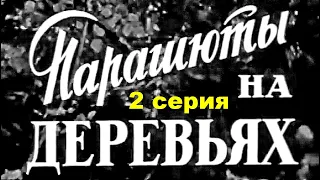 Парашюты НА
2 серия
ДЕРЕВЬЯХ